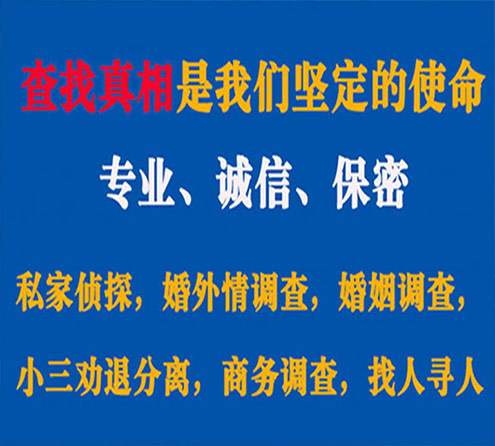 查找真相是我们坚定的使命

专业、诚信、保密

私家侦探，婚外情调查，婚姻调查，

小三劝退分离，商务调查，找人寻人